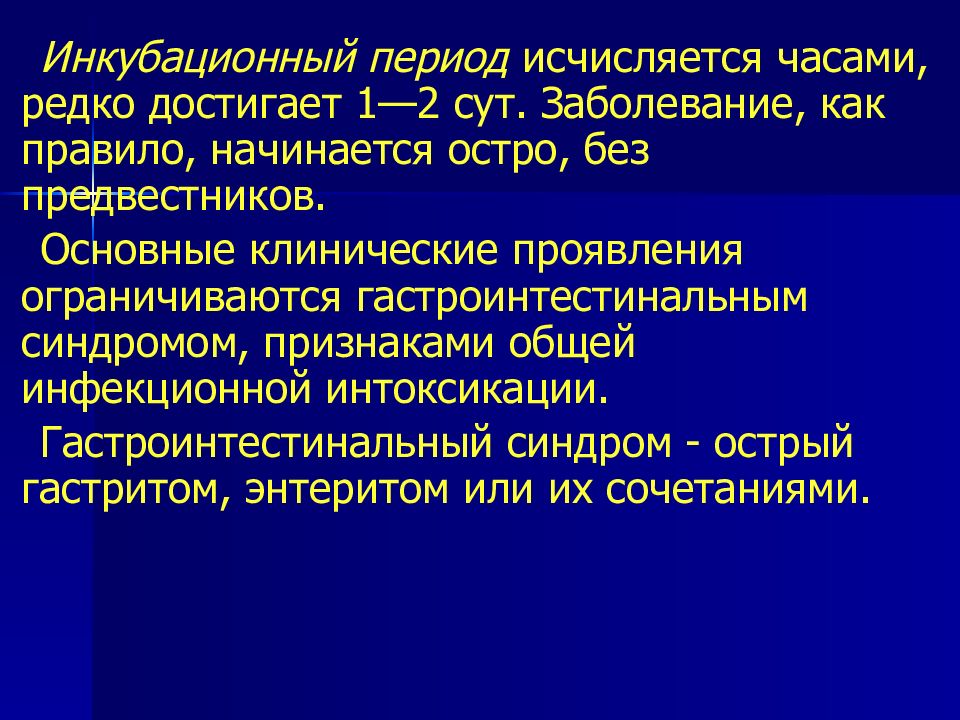 Инкубационный период исчисляется часами, редко достигает 1—2 сут. Заболевание, как правило, начинается остро, без предвестников.

Основные клинические проявления ограничиваются гастроинтестинальным синдромом, признаками общей инфекционной интоксикации.

Гастроинтестинальный синдром - острый гастритом, энтеритом или их сочетаниями.